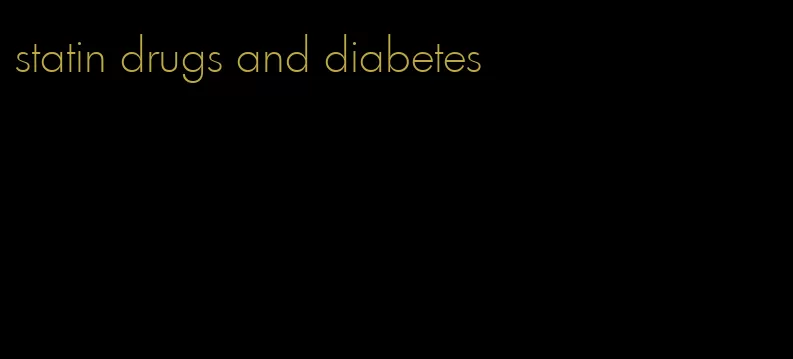 statin drugs and diabetes